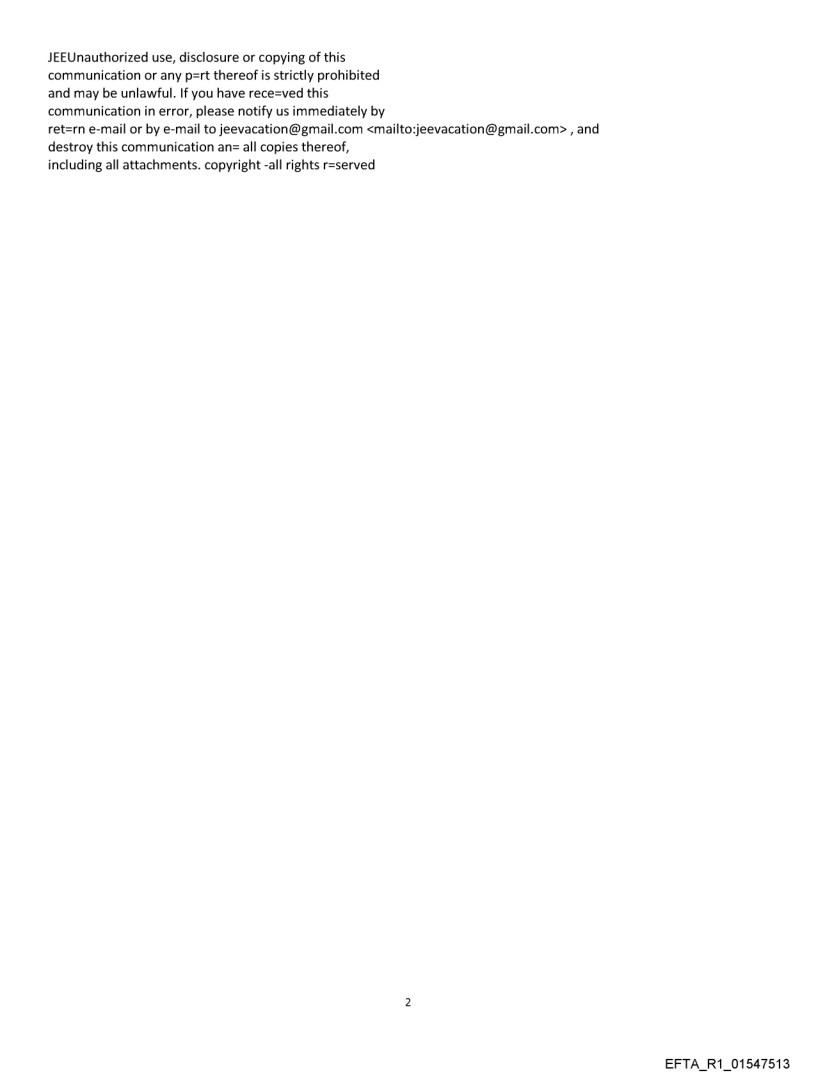 JEEUnauthorized use, disclosure or copying of this communication or any p=rt thereof is strictly prohibited and may be unlawful. If you have rece=ved this communication in error, please notify us immediately by ret=rn e-mail or by e-mail to jeevacation@gmail.com <mailto:jeevacation@gmail.com> , and destroy this communication an= all copies thereof, including all attachments. copyright -all rights r=served

2

EFTA_R1_01547513